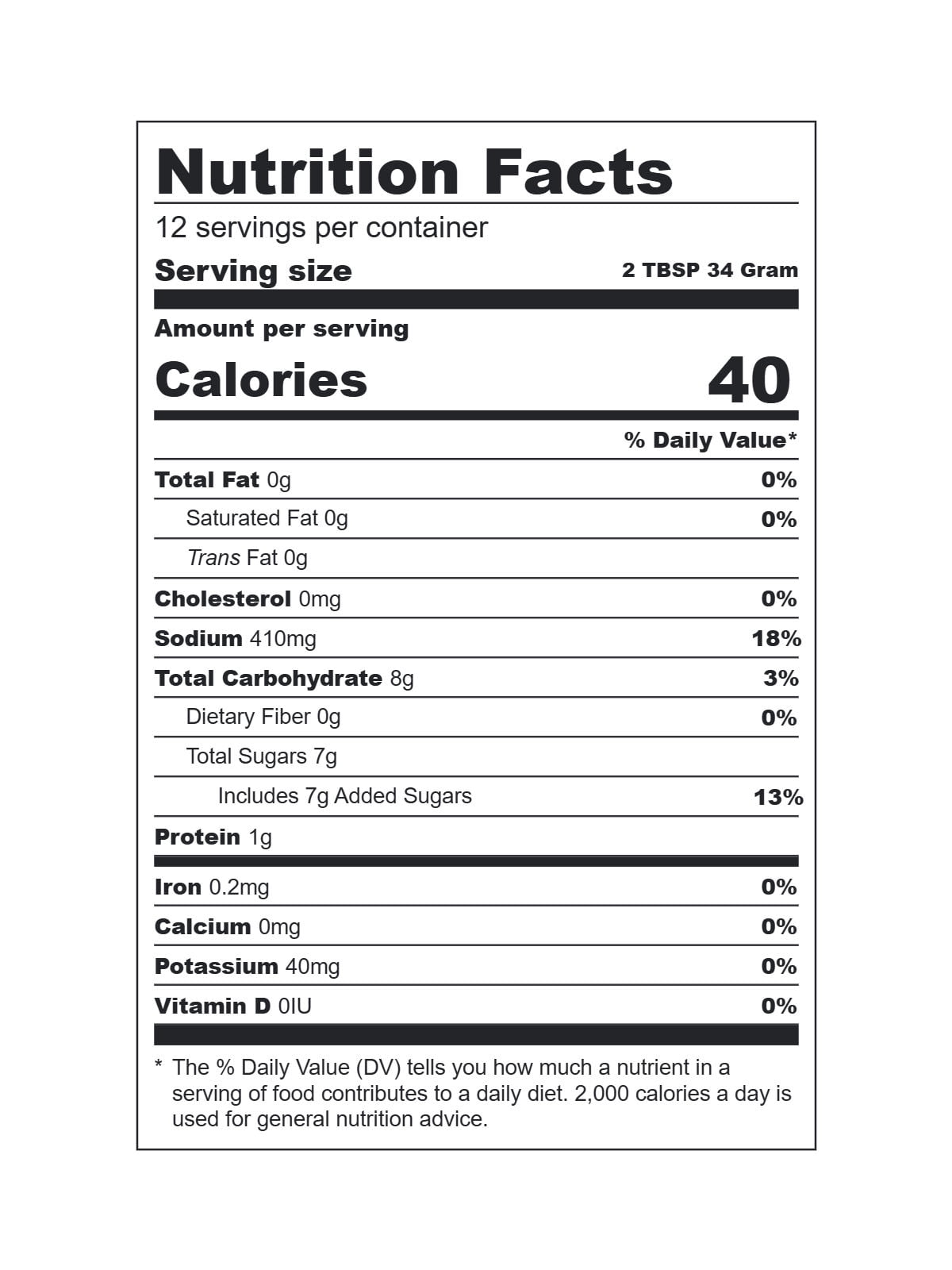 Nutrition Facts

12 servings per container

Serving size 2 TBSP 34 Gram

Amount per serving

Calories 40

% Daily Value*

Total Fat 0g 0%

Saturated Fat 0g 0%

Trans Fat 0g

Cholesterol 0mg 0%

Sodium 410mg 18%

Total Carbohydrate 8g 3%

Dietary Fiber 0g 0%

Total Sugars 7g

Includes 7g Added Sugars 13%

Protein 1g

Iron 0.2mg 0%

Calcium 0mg 0%

Potassium 40mg 0%

Vitamin D 0IU 0%

* The % Daily Value (DV) tells you how much a nutrient in a serving of food contributes to a daily diet. 2,000 calories a day is used for general nutrition advice.